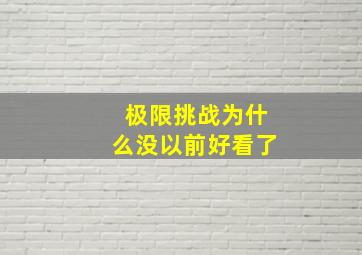 极限挑战为什么没以前好看了